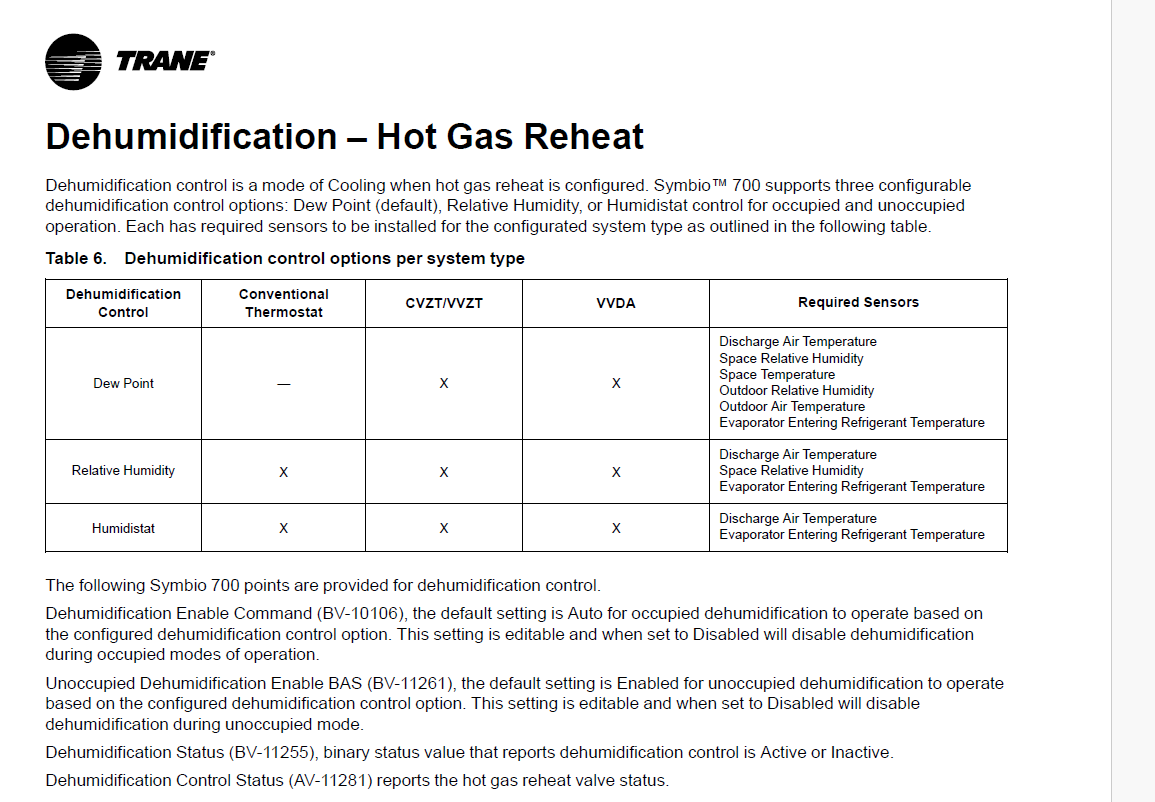 TRANE®

Dehumidification – Hot Gas Reheat

Dehumidification control is a mode of Cooling when hot gas reheat is configured. Symbio™ 700 supports three configurable dehumidification control options: Dew Point (default), Relative Humidity, or Humidistat control for occupied and unoccupied operation. Each has required sensors to be installed for the configurated system type as outlined in the following table.

Table 6. Dehumidification control options per system type

| Dehumidification Control | Conventional Thermostat | CVZT/VVZT | VVDA | Required Sensors |
|---|---|---|---|---|
| Dew Point | — | X | X | Discharge Air Temperature Space Relative Humidity Space Temperature Outdoor Relative Humidity Outdoor Air Temperature Evaporator Entering Refrigerant Temperature |
| Relative Humidity | X | X | X | Discharge Air Temperature Space Relative Humidity Evaporator Entering Refrigerant Temperature |
| Humidistat | X | X | X | Discharge Air Temperature Evaporator Entering Refrigerant Temperature |

The following Symbio 700 points are provided for dehumidification control.

Dehumidification Enable Command (BV-10106), the default setting is Auto for occupied dehumidification to operate based on the configured dehumidification control option. This setting is editable and when set to Disabled will disable dehumidification during occupied modes of operation.

Unoccupied Dehumidification Enable BAS (BV-11261), the default setting is Enabled for unoccupied dehumidification to operate based on the configured dehumidification control option. This setting is editable and when set to Disabled will disable dehumidification during unoccupied mode.

Dehumidification Status (BV-11255), binary status value that reports dehumidification control is Active or Inactive.

Dehumidification Control Status (AV-11281) reports the hot gas reheat valve status.